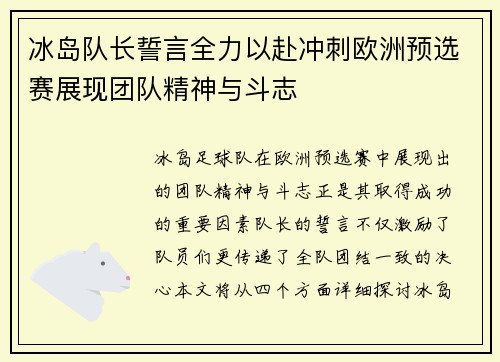 冰岛队长誓言全力以赴冲刺欧洲预选赛展现团队精神与斗志

冰岛足球队在欧洲预选赛中展现出的团队精神与斗志正是其取得成功的重要因素队长的誓言不仅激励了队员们更传递了全队团结一致的决心本文将从四个方面详细探讨冰岛